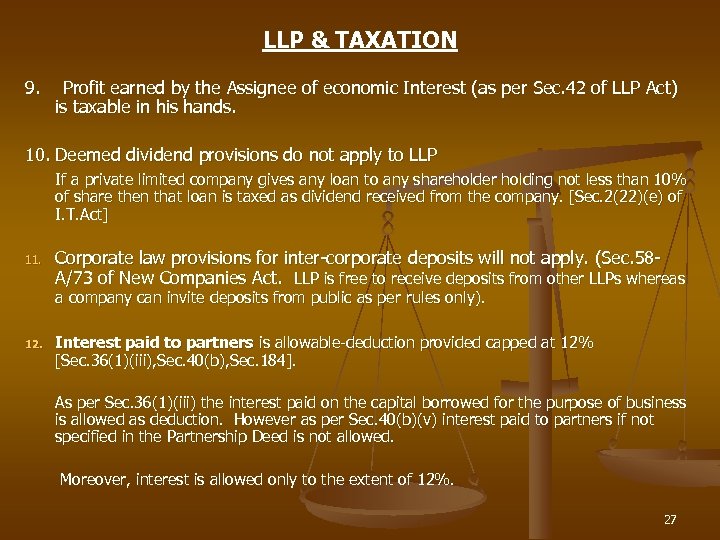 LLP & TAXATION

9. Profit earned by the Assignee of economic Interest (as per Sec.42 of LLP Act) is taxable in his hands.

10. Deemed dividend provisions do not apply to LLP

If a private limited company gives any loan to any shareholder holding not less than 10% of share then that loan is taxed as dividend received from the company. [Sec.2(22)(e) of I.T.Act]

11. Corporate law provisions for inter-corporate deposits will not apply. (Sec.58-A/73 of New Companies Act. LLP is free to receive deposits from other LLPs whereas a company can invite deposits from public as per rules only).

12. Interest paid to partners is allowable-deduction provided capped at 12% [Sec.36(1)(iii),Sec.40(b),Sec.184].

As per Sec.36(1)(iii) the interest paid on the capital borrowed for the purpose of business is allowed as deduction. However as per Sec.40(b)(v) interest paid to partners if not specified in the Partnership Deed is not allowed.

Moreover, interest is allowed only to the extent of 12%.

27